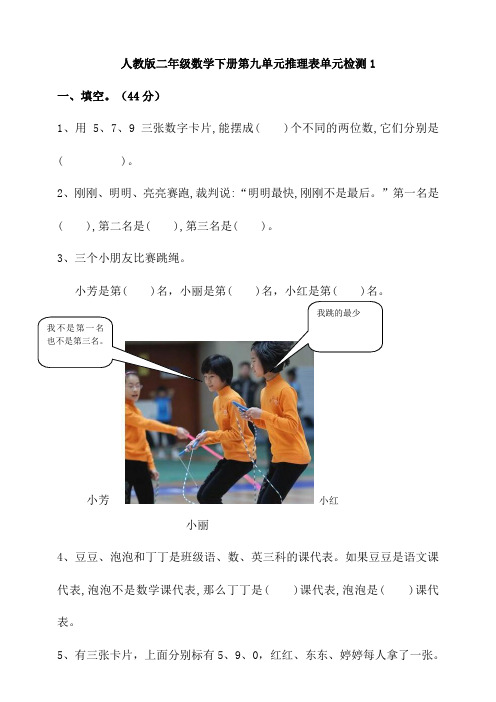 人教版二年级数学下册第九单元推理表单元检测 1

一、填空。（44 分）

1、用 5、7、9 三张数字卡片，能摆成（　）个不同的两位数，它们分别是（　　　）。

2、刚刚、明明、亮亮赛跑，裁判说：“明明最快，刚刚不是最后。”第一名是（　），第二名是（　），第三名是（　）。

3、三个小朋友比赛跳绳。

小芳是第（　）名，小丽是第（　）名，小红是第（　）名。

我不是第一名也不是第三名。

我跳的最少

小芳

小红

小丽

4、豆豆、泡泡和丁丁是班级语、数、英三科的课代表。如果豆豆是语文课代表，泡泡不是数学课代表，那么丁丁是（　）课代表，泡泡是（　）课代表。

5、有三张卡片，上面分别标有 5、9、0，红红、东东、婷婷每人拿了一张。